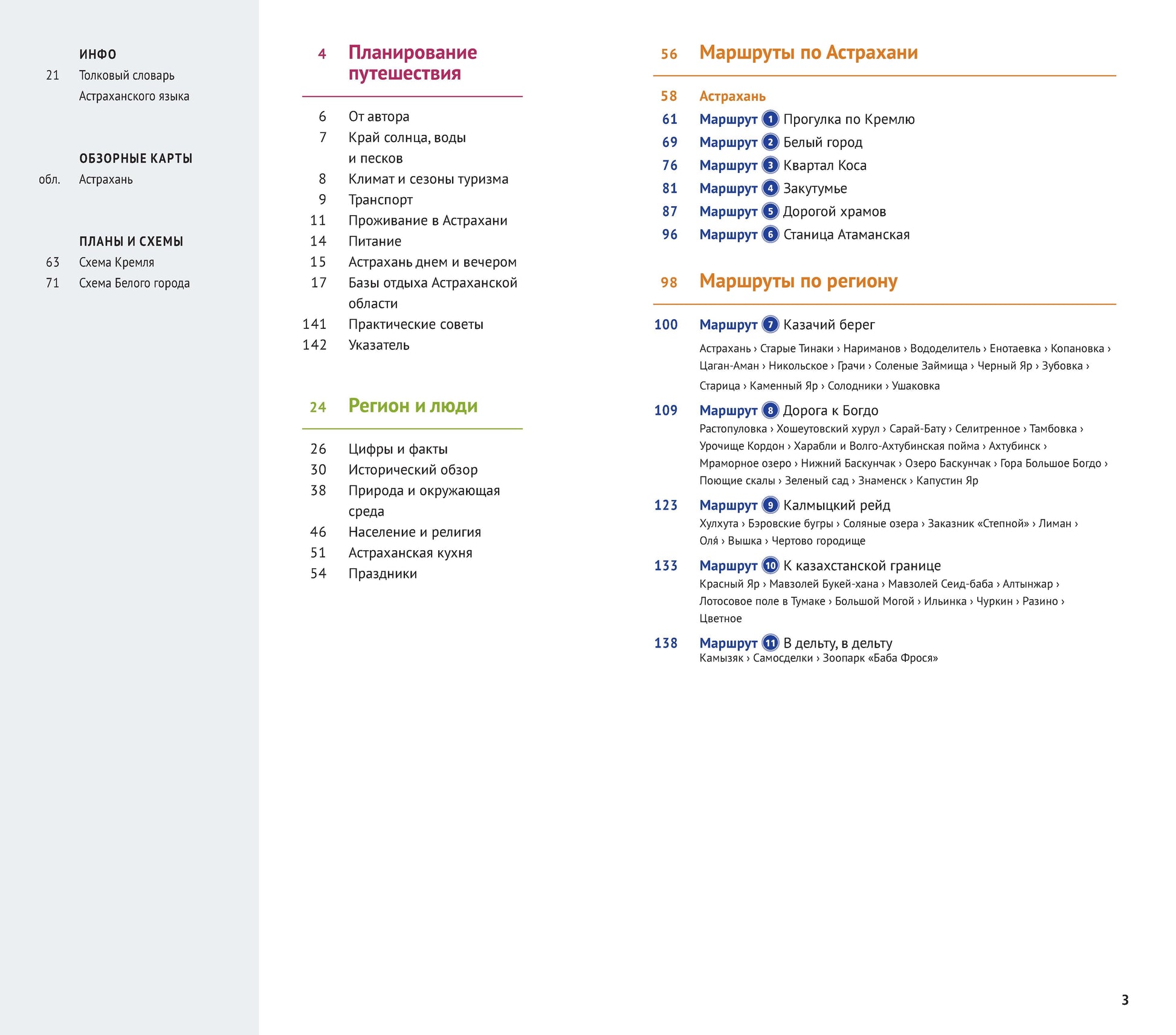 ИНФО
21 Толковый словарь Астраханского языка

ОБЗОРНЫЕ КАРТЫ
обл. Астрахань

ПЛАНЫ И СХЕМЫ
63 Схема Кремля
71 Схема Белого города

4 Планирование путешествия

6 От автора
7 Край солнца, воды и песков
8 Климат и сезоны туризма
9 Транспорт
11 Проживание в Астрахани
14 Питание
15 Астрахань днем и вечером
17 Базы отдыха Астраханской области
141 Практические советы
142 Указатель

24 Регион и люди

26 Цифры и факты
30 Исторический обзор
38 Природа и окружающая среда
46 Население и религия
51 Астраханская кухня
54 Праздники

56 Маршруты по Астрахани

58 Астрахань
61 Маршрут 1 Прогулка по Кремлю
69 Маршрут 2 Белый город
76 Маршрут 3 Квартал Коса
81 Маршрут 4 Закутумье
87 Маршрут 5 Дорогой храмов
96 Маршрут 6 Станица Атаманская

98 Маршруты по региону

100 Маршрут 7 Казачий берег
Астрахань › Старые Тинаки › Нариманов › Вододелитель › Енотаевка › Копановка › Цаган-Аман › Никольское › Грачи › Соленые Займища › Черный Яр › Зубовка › Старица › Каменный Яр › Солодники › Ушаковка

109 Маршрут 8 Дорога к Богдо
Растопуловка › Хошеутовский хурул › Сарай-Бату › Селитренное › Тамбовка › Урочище Кордон › Харабли и Волго-Ахтубинская пойма › Ахтубинск › Мраморное озеро › Нижний Баскунчак › Озеро Баскунчак › Гора Большое Богдо › Поющие скалы › Зеленый сад › Знаменск › Капустин Яр

123 Маршрут 9 Калмыцкий рейд
Хулхута › Бэровские бугры › Соляные озера › Заказник «Степной» › Лиман › Оля́ › Вышка › Чертово городище

133 Маршрут 10 К казахстанской границе
Красный Яр › Мавзолей Букей-хана › Мавзолей Сеид-баба › Алтынжар › Лотосовое поле в Тумаке › Большой Могой › Ильинка › Чуркин › Разино › Цветное

138 Маршрут 11 В дельту, в дельту
Камызяк › Самосделки › Зоопарк «Баба Фрося»

3